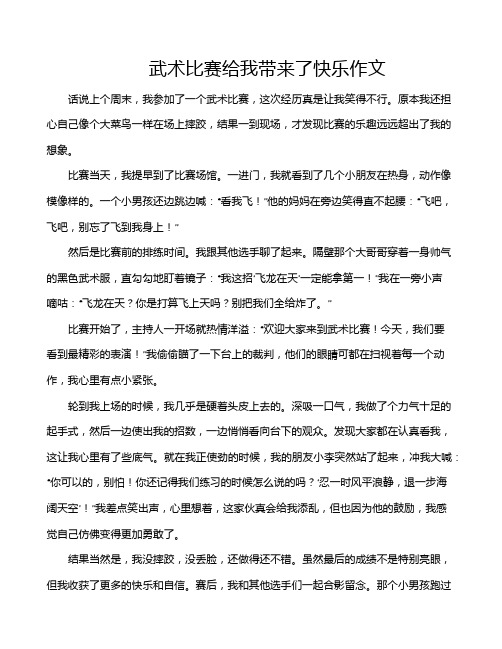 武术比赛给我带来了快乐作文

话说上个周末，我参加了一个武术比赛，这次经历真是让我笑得不行。原本我还担心自己像个大菜鸟一样在场上摔跤，结果一到现场，才发现比赛的乐趣远远超出了我的想象。

比赛当天，我提早到了比赛场馆。一进门，我就看到了几个小朋友在热身，动作像模像样的。一个小男孩还边跳边喊："看我飞！"他的妈妈在旁边笑得直不起腰："飞吧，飞吧，别忘了飞到我身上！"

然后是比赛前的排练时间。我跟其他选手聊了起来。隔壁那个大哥哥穿着一身帅气的黑色武术服，直勾勾地盯着镜子："我这招'飞龙在天'一定能拿第一！"我在一旁小声嘀咕："飞龙在天？你是打算飞上天吗？别把我们全给炸了。"

比赛开始了，主持人一开场就热情洋溢："欢迎大家来到武术比赛！今天，我们要看到最精彩的表演！"我偷偷瞄了一下台上的裁判，他们的眼睛可都在扫视着每一个动作，我心里有点小紧张。

轮到我上场的时候，我几乎是硬着头皮上去的。深吸一口气，我做了个力气十足的起手式，然后一边使出我的招数，一边悄悄看向台下的观众。发现大家都在认真看我，这让我心里有了些底气。就在我正使劲的时候，我的朋友小李突然站了起来，冲我大喊："你可以的，别怕！你还记得我们练习的时候怎么说的吗？'忍一时风平浪静，退一步海阔天空'！"我差点笑出声，心里想着，这家伙真会给我添乱，但也因为他的鼓励，我感觉自己仿佛变得更加勇敢了。

结果当然是，我没摔跤，没丢脸，还做得还不错。虽然最后的成绩不是特别亮眼，但我收获了更多的快乐和自信。赛后，我和其他选手们一起合影留念。那个小男孩跑过